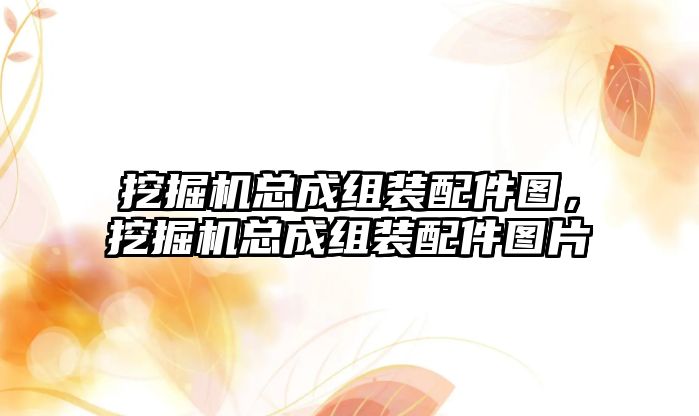 挖掘机总成组装配件图，挖掘机总成组装配件图片